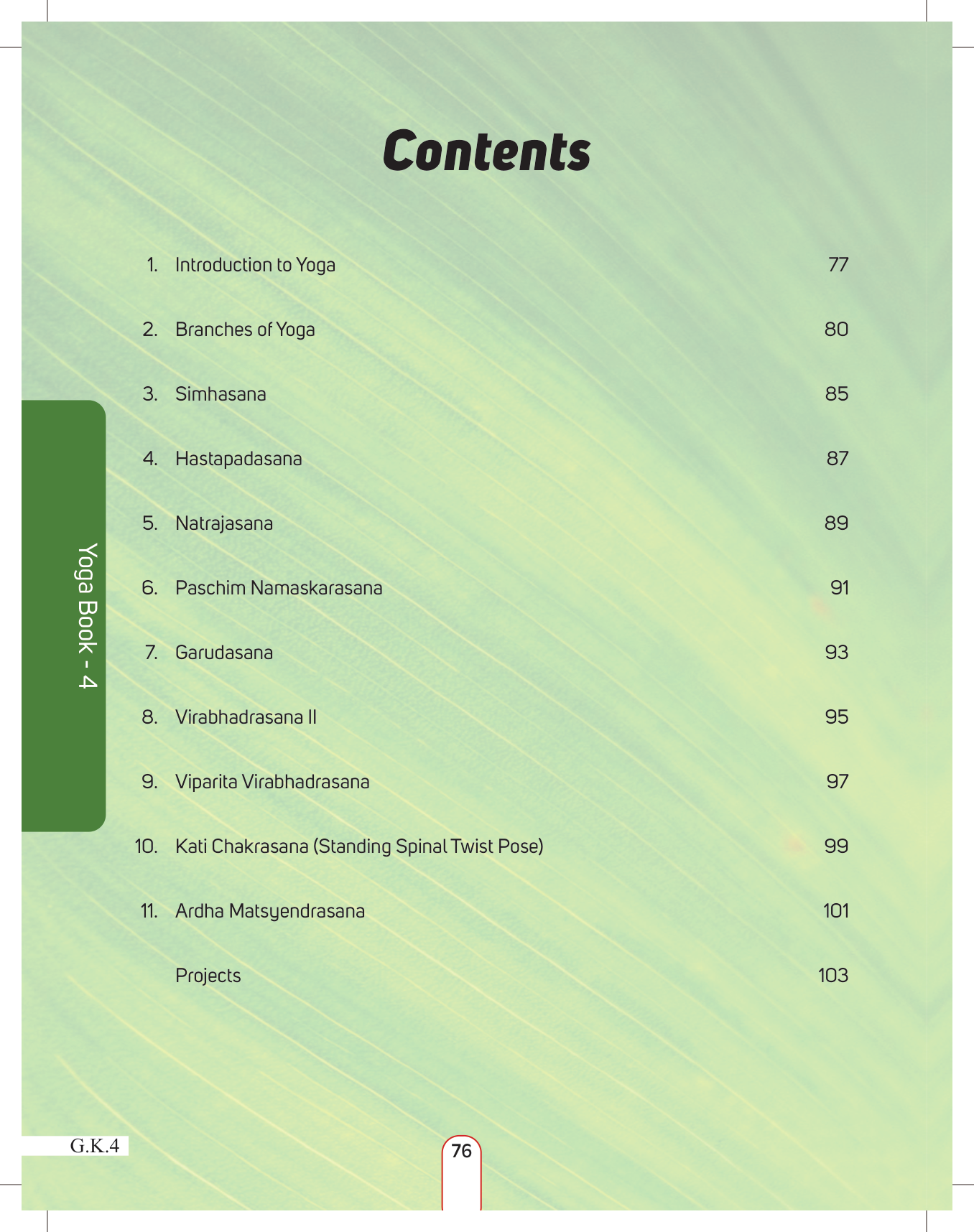 Contents

1. Introduction to Yoga 77

2. Branches of Yoga 80

3. Simhasana 85

4. Hastapadasana 87

5. Natrajasana 89

6. Paschim Namaskarasana 91

7. Garudasana 93

8. Virabhadrasana II 95

9. Viparita Virabhadrasana 97

10. Kati Chakrasana (Standing Spinal Twist Pose) 99

11. Ardha Matsyendrasana 101

Projects 103

Yoga Book - 4

G.K.4

76